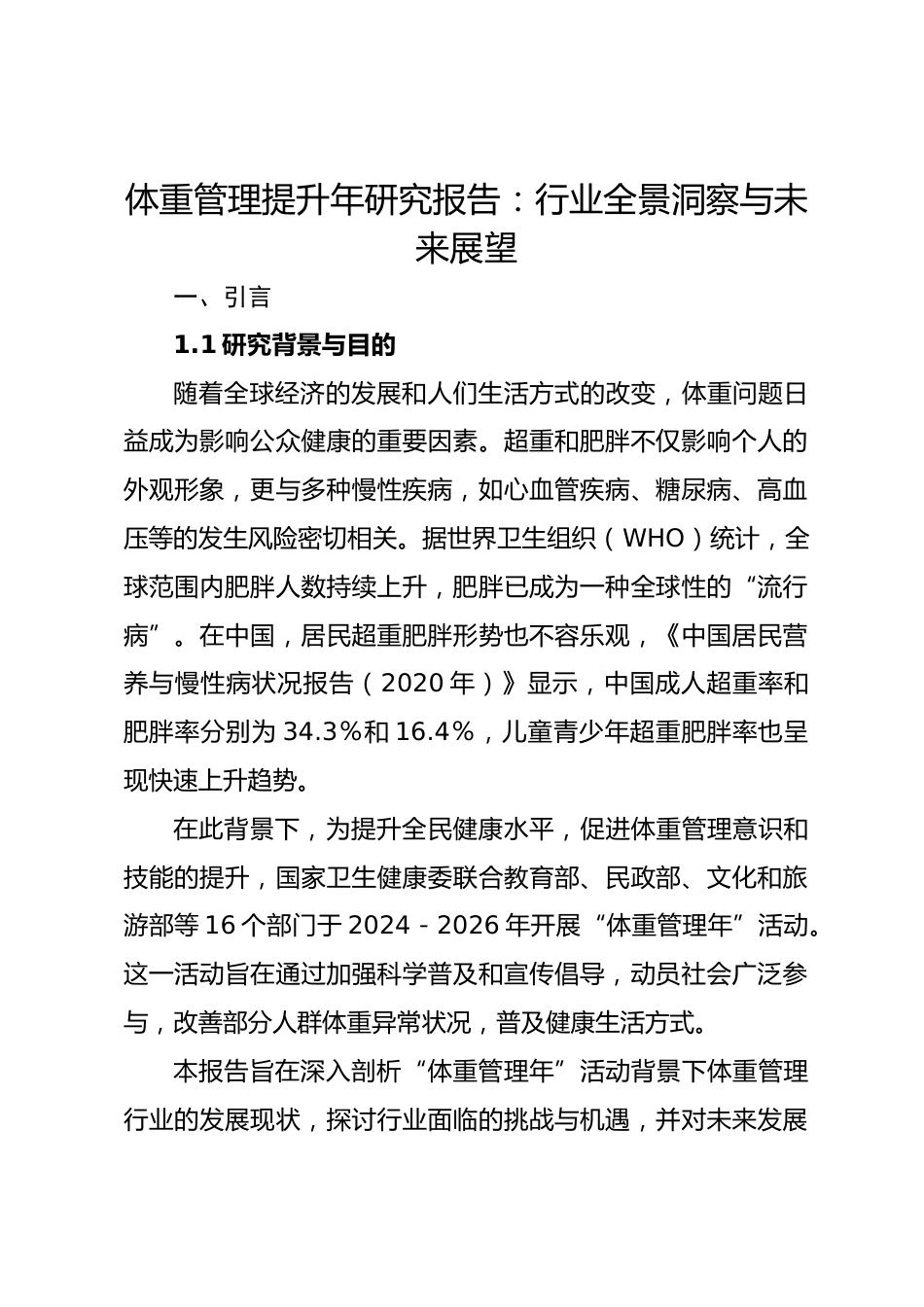 体重管理提升年研究报告：行业全景洞察与未来展望

一、引言

1.1 研究背景与目的

随着全球经济的发展和人们生活方式的改变，体重问题日益成为影响公众健康的重要因素。超重和肥胖不仅影响个人的外观形象，更与多种慢性疾病，如心血管疾病、糖尿病、高血压等的发生风险密切相关。据世界卫生组织（WHO）统计，全球范围内肥胖人数持续上升，肥胖已成为一种全球性的“流行病”。在中国，居民超重肥胖形势也不容乐观，《中国居民营养与慢性病状况报告（2020 年）》显示，中国成人超重率和肥胖率分别为 34.3%和 16.4%，儿童青少年超重肥胖率也呈现快速上升趋势。

在此背景下，为提升全民健康水平，促进体重管理意识和技能的提升，国家卫生健康委联合教育部、民政部、文化和旅游部等 16 个部门于 2024 - 2026 年开展“体重管理年”活动。这一活动旨在通过加强科学普及和宣传倡导，动员社会广泛参与，改善部分人群体重异常状况，普及健康生活方式。

本报告旨在深入剖析“体重管理年”活动背景下体重管理行业的发展现状，探讨行业面临的挑战与机遇，并对未来发展